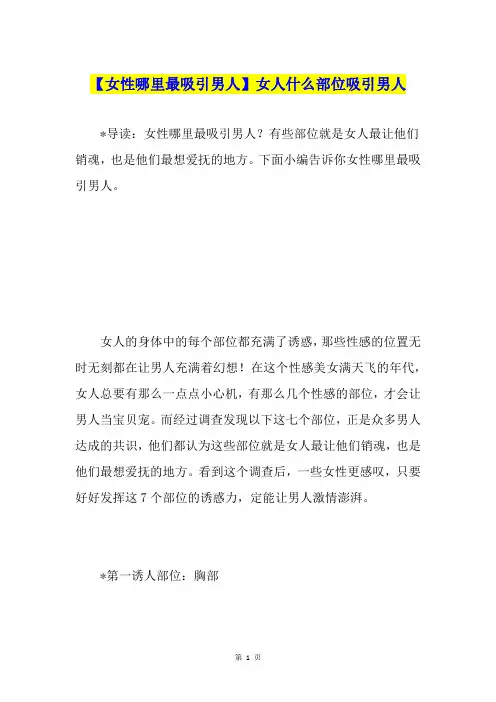 【女性哪里最吸引男人】女人什么部位吸引男人

*导读：女性哪里最吸引男人？有些部位就是女人最让他们销魂，也是他们最想爱抚的地方。下面小编告诉你女性哪里最吸引男人。

女人的身体中的每个部位都充满了诱惑，那些性感的位置无时无刻都在让男人充满着幻想！在这个性感美女满天飞的年代，女人总要有那么一点点小心机，有那么几个性感的部位，才会让男人当宝贝宠。而经过调查发现以下这七个部位，正是众多男人达成的共识，他们都认为这些部位就是女人最让他们销魂，也是他们最想爱抚的地方。看到这个调查后，一些女性更感叹，只要好好发挥这 7 个部位的诱惑力，定能让男人激情澎湃。

*第一诱人部位：胸部

第 1 页